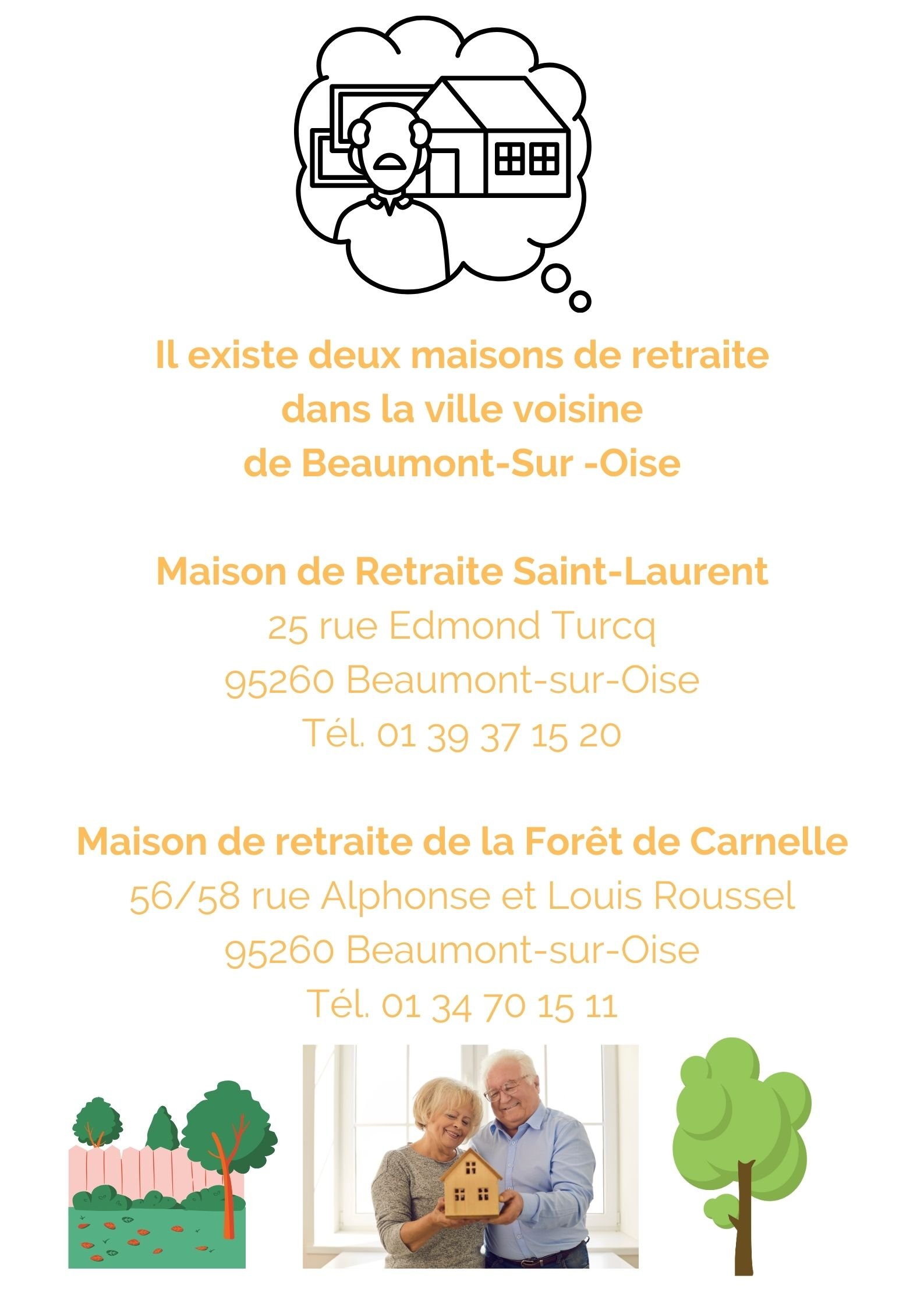 Il existe deux maisons de retraite dans la ville voisine de Beaumont-Sur -Oise

Maison de Retraite Saint-Laurent
25 rue Edmond Turcq
95260 Beaumont-sur-Oise
Tél. 01 39 37 15 20

Maison de retraite de la Forêt de Carnelle
56/58 rue Alphonse et Louis Roussel
95260 Beaumont-sur-Oise
Tél. 01 34 70 15 11